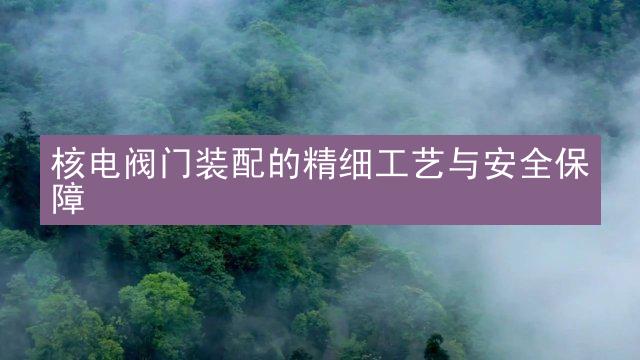 核电阀门装配的精细工艺与安全保障